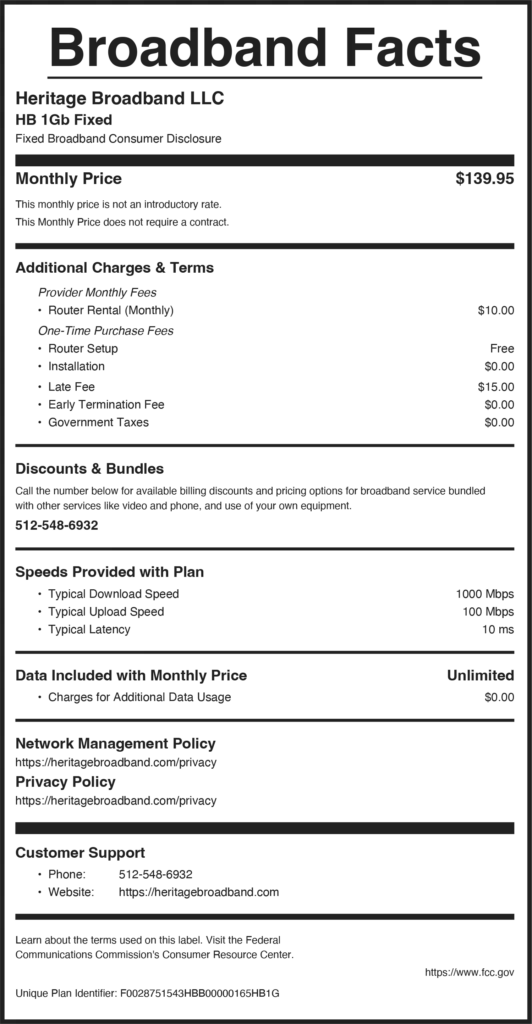 Broadband Facts

Heritage Broadband LLC
HB 1Gb Fixed
Fixed Broadband Consumer Disclosure

Monthly Price $139.95

This monthly price is not an introductory rate.
This Monthly Price does not require a contract.

Additional Charges & Terms

Provider Monthly Fees
• Router Rental (Monthly) $10.00
One-Time Purchase Fees
• Router Setup Free
• Installation $0.00
• Late Fee $15.00
• Early Termination Fee $0.00
• Government Taxes $0.00

Discounts & Bundles

Call the number below for available billing discounts and pricing options for broadband service bundled with other services like video and phone, and use of your own equipment.

512-548-6932

Speeds Provided with Plan

• Typical Download Speed 1000 Mbps
• Typical Upload Speed 100 Mbps
• Typical Latency 10 ms

Data Included with Monthly Price Unlimited

• Charges for Additional Data Usage $0.00

Network Management Policy
https://heritagebroadband.com/privacy
Privacy Policy
https://heritagebroadband.com/privacy

Customer Support

• Phone: 512-548-6932
• Website: https://heritagebroadband.com

Learn about the terms used on this label. Visit the Federal Communications Commission's Consumer Resource Center.

https://www.fcc.gov

Unique Plan Identifier: F0028751543HBB00000165HB1G